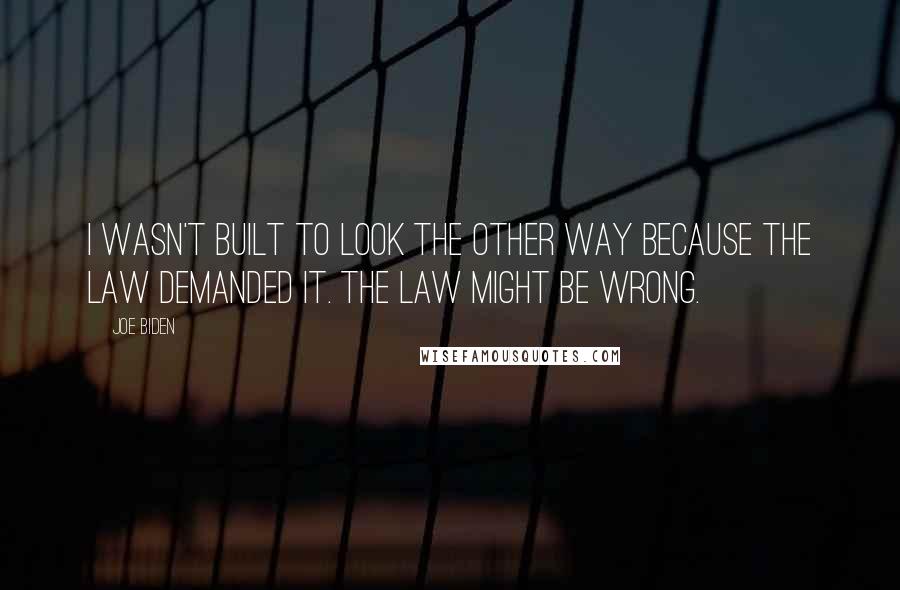 I WASN'T BUILT TO LOOK THE OTHER WAY BECAUSE THE LAW DEMANDED IT. THE LAW MIGHT BE WRONG.

JOE BIDEN

WISEFAMOUSQUOTES.COM